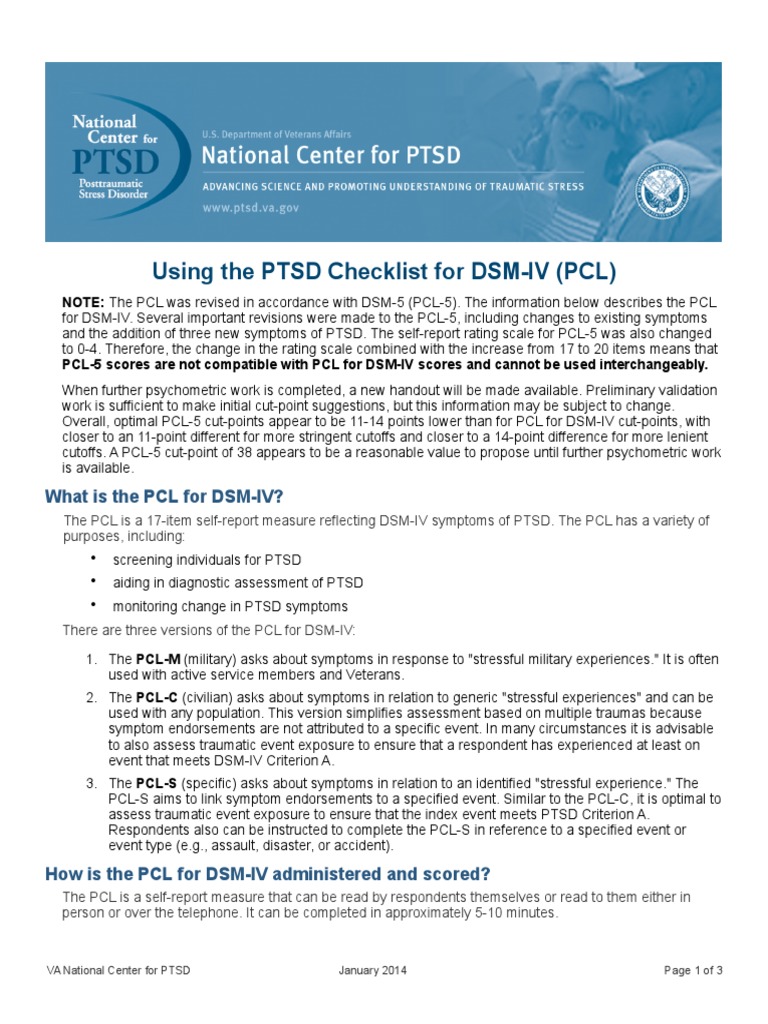 National Center for PTSD Posttraumatic Stress Disorder

U.S. Department of Veterans Affairs
National Center for PTSD
ADVANCING SCIENCE AND PROMOTING UNDERSTANDING OF TRAUMATIC STRESS
www.ptsd.va.gov

Using the PTSD Checklist for DSM-IV (PCL)

NOTE: The PCL was revised in accordance with DSM-5 (PCL-5). The information below describes the PCL for DSM-IV. Several important revisions were made to the PCL-5, including changes to existing symptoms and the addition of three new symptoms of PTSD. The self-report rating scale for PCL-5 was also changed to 0-4. Therefore, the change in the rating scale combined with the increase from 17 to 20 items means that PCL-5 scores are not compatible with PCL for DSM-IV scores and cannot be used interchangeably.

When further psychometric work is completed, a new handout will be made available. Preliminary validation work is sufficient to make initial cut-point suggestions, but this information may be subject to change. Overall, optimal PCL-5 cut-points appear to be 11-14 points lower than for PCL for DSM-IV cut-points, with closer to an 11-point different for more stringent cutoffs and closer to a 14-point difference for more lenient cutoffs. A PCL-5 cut-point of 38 appears to be a reasonable value to propose until further psychometric work is available.

What is the PCL for DSM-IV?

The PCL is a 17-item self-report measure reflecting DSM-IV symptoms of PTSD. The PCL has a variety of purposes, including:

• screening individuals for PTSD
• aiding in diagnostic assessment of PTSD
• monitoring change in PTSD symptoms

There are three versions of the PCL for DSM-IV:

1. The PCL-M (military) asks about symptoms in response to "stressful military experiences." It is often used with active service members and Veterans.
2. The PCL-C (civilian) asks about symptoms in relation to generic "stressful experiences" and can be used with any population. This version simplifies assessment based on multiple traumas because symptom endorsements are not attributed to a specific event. In many circumstances it is advisable to also assess traumatic event exposure to ensure that a respondent has experienced at least on event that meets DSM-IV Criterion A.
3. The PCL-S (specific) asks about symptoms in relation to an identified "stressful experience." The PCL-S aims to link symptom endorsements to a specified event. Similar to the PCL-C, it is optimal to assess traumatic event exposure to ensure that the index event meets PTSD Criterion A. Respondents also can be instructed to complete the PCL-S in reference to a specified event or event type (e.g., assault, disaster, or accident).

How is the PCL for DSM-IV administered and scored?

The PCL is a self-report measure that can be read by respondents themselves or read to them either in person or over the telephone. It can be completed in approximately 5-10 minutes.

VA National Center for PTSD January 2014 Page 1 of 3